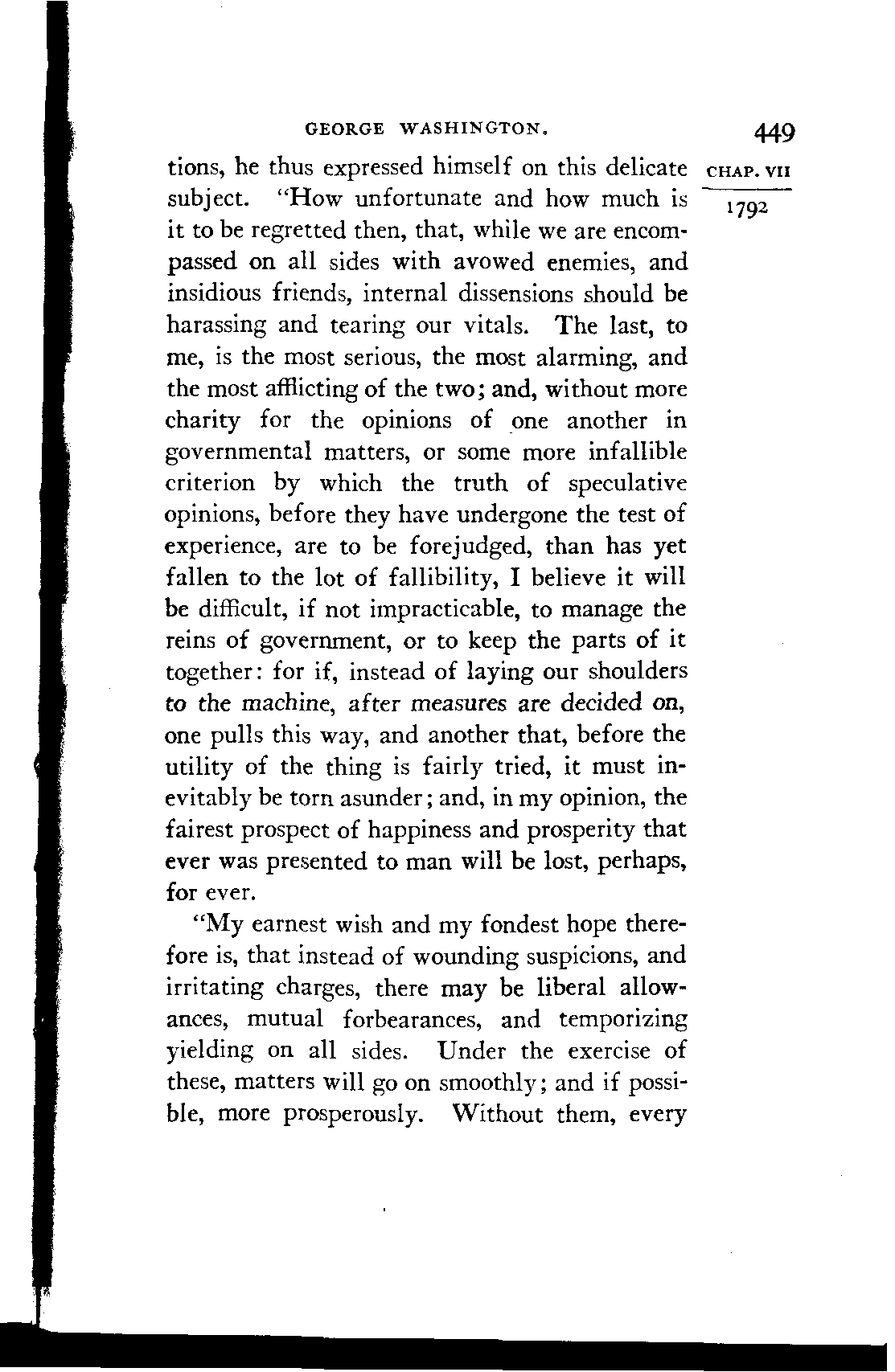 GEORGE WASHINGTON. 449

CHAP. VII

1792

tions, he thus expressed himself on this delicate subject. "How unfortunate and how much is it to be regretted then, that, while we are encompassed on all sides with avowed enemies, and insidious friends, internal dissensions should be harassing and tearing our vitals. The last, to me, is the most serious, the most alarming, and the most afflicting of the two; and, without more charity for the opinions of one another in governmental matters, or some more infallible criterion by which the truth of speculative opinions, before they have undergone the test of experience, are to be forejudged, than has yet fallen to the lot of fallibility, I believe it will be difficult, if not impracticable, to manage the reins of government, or to keep the parts of it together: for if, instead of laying our shoulders to the machine, after measures are decided on, one pulls this way, and another that, before the utility of the thing is fairly tried, it must inevitably be torn asunder; and, in my opinion, the fairest prospect of happiness and prosperity that ever was presented to man will be lost, perhaps, for ever.

"My earnest wish and my fondest hope therefore is, that instead of wounding suspicions, and irritating charges, there may be liberal allowances, mutual forbearances, and temporizing yielding on all sides. Under the exercise of these, matters will go on smoothly; and if possible, more prosperously. Without them, every